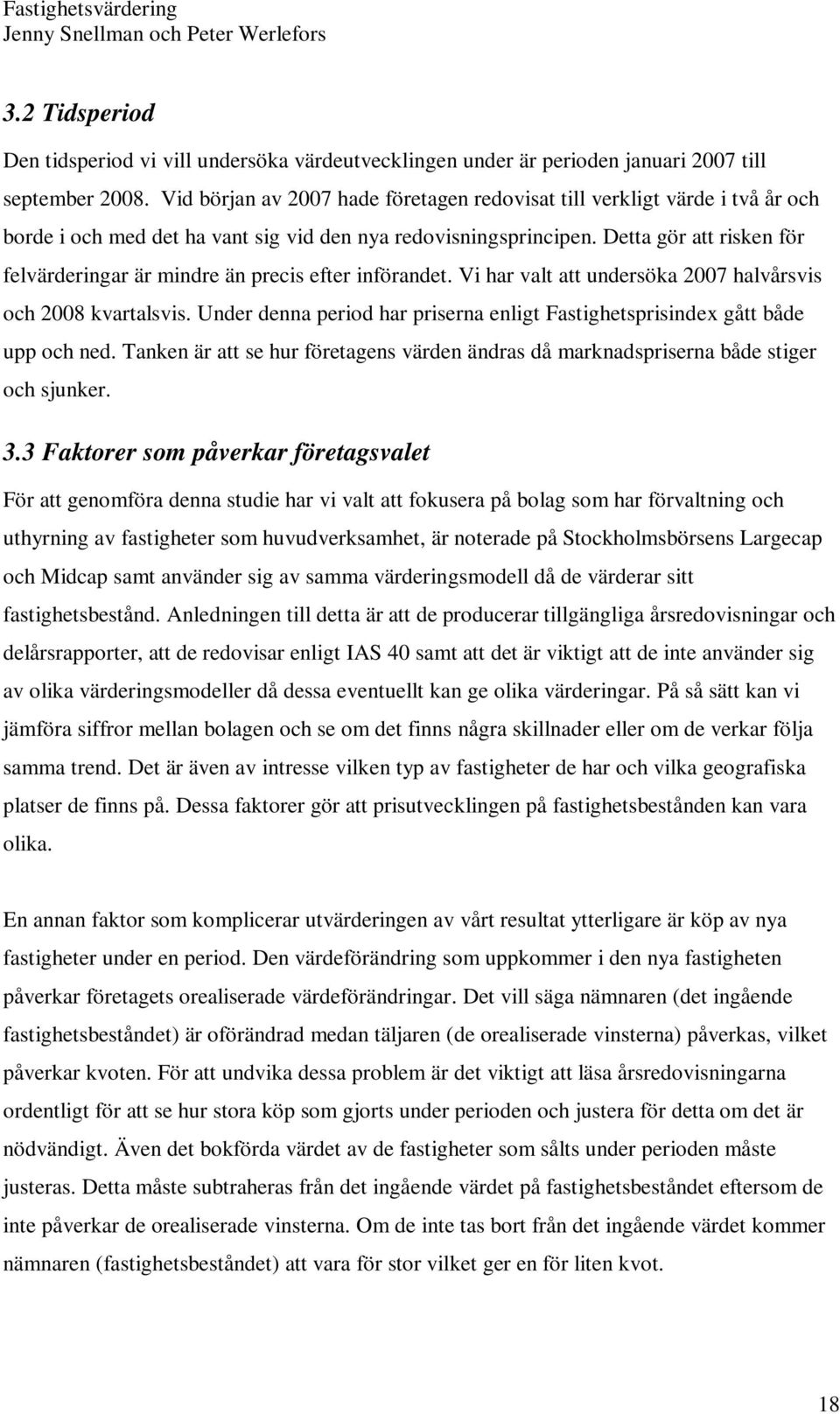 Fastighetsvärdering
Jenny Snellman och Peter Werlefors

3.2 Tidsperiod

Den tidsperiod vi vill undersöka värdeutvecklingen under är perioden januari 2007 till september 2008. Vid början av 2007 hade företagen redovisat till verkligt värde i två år och borde i och med det ha vant sig vid den nya redovisningsprincipen. Detta gör att risken för felvärderingar är mindre än precis efter införandet. Vi har valt att undersöka 2007 halvårsvis och 2008 kvartalsvis. Under denna period har priserna enligt Fastighetsprisindex gått både upp och ned. Tanken är att se hur företagens värden ändras då marknadspriserna både stiger och sjunker.

3.3 Faktorer som påverkar företagsvalet

För att genomföra denna studie har vi valt att fokusera på bolag som har förvaltning och uthyrning av fastigheter som huvudverksamhet, är noterade på Stockholmsbörsens Largecap och Midcap samt använder sig av samma värderingsmodell då de värderar sitt fastighetsbestånd. Anledningen till detta är att de producerar tillgängliga årsredovisningar och delårsrapporter, att de redovisar enligt IAS 40 samt att det är viktigt att de inte använder sig av olika värderingsmodeller då dessa eventuellt kan ge olika värderingar. På så sätt kan vi jämföra siffror mellan bolagen och se om det finns några skillnader eller om de verkar följa samma trend. Det är även av intresse vilken typ av fastigheter de har och vilka geografiska platser de finns på. Dessa faktorer gör att prisutvecklingen på fastighetsbestånden kan vara olika.

En annan faktor som komplicerar utvärderingen av vårt resultat ytterligare är köp av nya fastigheter under en period. Den värdeförändring som uppkommer i den nya fastigheten påverkar företagets orealiserade värdeförändringar. Det vill säga nämnaren (det ingående fastighetsbeståndet) är oförändrad medan täljaren (de orealiserade vinsterna) påverkas, vilket påverkar kvoten. För att undvika dessa problem är det viktigt att läsa årsredovisningarna ordentligt för att se hur stora köp som gjorts under perioden och justera för detta om det är nödvändigt. Även det bokförda värdet av de fastigheter som sålts under perioden måste justeras. Detta måste subtraheras från det ingående värdet på fastighetsbeståndet eftersom de inte påverkar de orealiserade vinsterna. Om de inte tas bort från det ingående värdet kommer nämnaren (fastighetsbeståndet) att vara för stor vilket ger en för liten kvot.

18